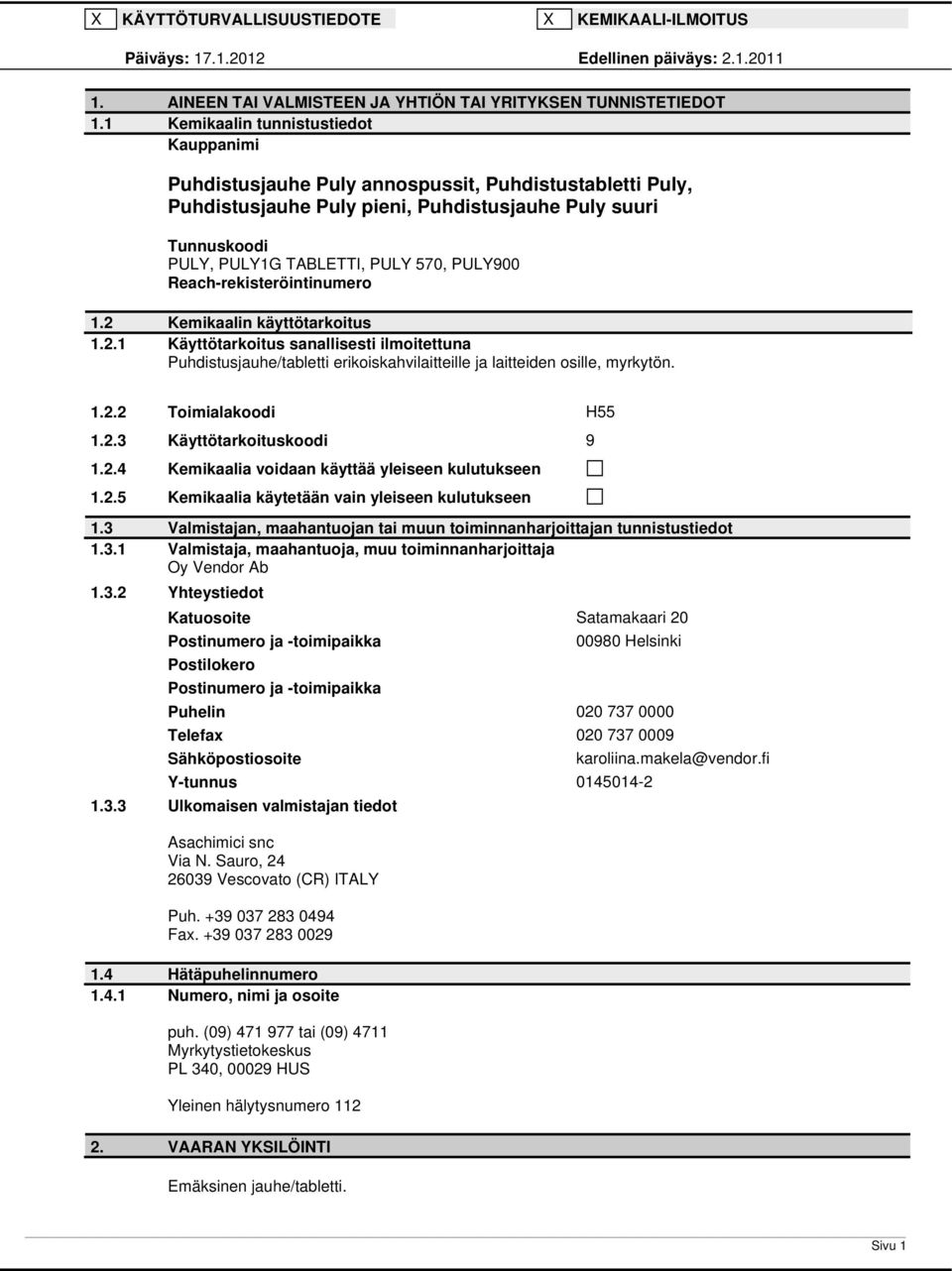 X KÄYTTÖTURVALLISUUSTIEDOTE X KEMIKAALI-ILMOITUS

Päiväys: 17.1.2012 Edellinen päiväys: 2.1.2011

1. AINEEN TAI VALMISTEEN JA YHTIÖN TAI YRITYKSEN TUNNISTETIEDOT

1.1 Kemikaalin tunnistustiedot

Kauppanimi

Puhdistusjauhe Puly annospussit, Puhdistustabletti Puly, Puhdistusjauhe Puly pieni, Puhdistusjauhe Puly suuri

Tunnuskoodi
PULY, PULY1G TABLETTI, PULY 570, PULY900
Reach-rekisteröintinumero

1.2 Kemikaalin käyttötarkoitus

1.2.1 Käyttötarkoitus sanallisesti ilmoitettuna
Puhdistusjauhe/tabletti erikoiskahvilaitteille ja laitteiden osille, myrkytön.

1.2.2 Toimialakoodi H55

1.2.3 Käyttötarkoituskoodi 9

1.2.4 Kemikaalia voidaan käyttää yleiseen kulutukseen

1.2.5 Kemikaalia käytetään vain yleiseen kulutukseen

1.3 Valmistajan, maahantuojan tai muun toiminnanharjoittajan tunnistustiedot

1.3.1 Valmistaja, maahantuoja, muu toiminnanharjoittaja
Oy Vendor Ab

1.3.2 Yhteystiedot

Katuosoite Satamakaari 20
Postinumero ja -toimipaikka 00980 Helsinki
Postilokero
Postinumero ja -toimipaikka
Puhelin 020 737 0000
Telefax 020 737 0009
Sähköpostiosoite karoliina.makela@vendor.fi
Y-tunnus 0145014-2

1.3.3 Ulkomaisen valmistajan tiedot

Asachimici snc
Via N. Sauro, 24
26039 Vescovato (CR) ITALY

Puh. +39 037 283 0494
Fax. +39 037 283 0029

1.4 Hätäpuhelinnumero

1.4.1 Numero, nimi ja osoite

puh. (09) 471 977 tai (09) 4711
Myrkytystietokeskus
PL 340, 00029 HUS

Yleinen hälytysnumero 112

2. VAARAN YKSILÖINTI

Emäksinen jauhe/tabletti.

Sivu 1